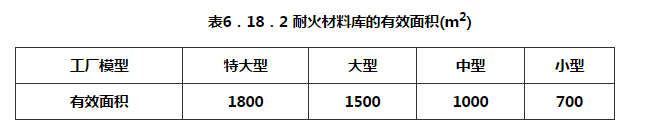 表6．18．2 耐火材料库的有效面积($m^2$)

| 工厂模型 | 特大型 | 大型 | 中型 | 小型 |
|---|---|---|---|---|
| 有效面积 | 1800 | 1500 | 1000 | 700 |